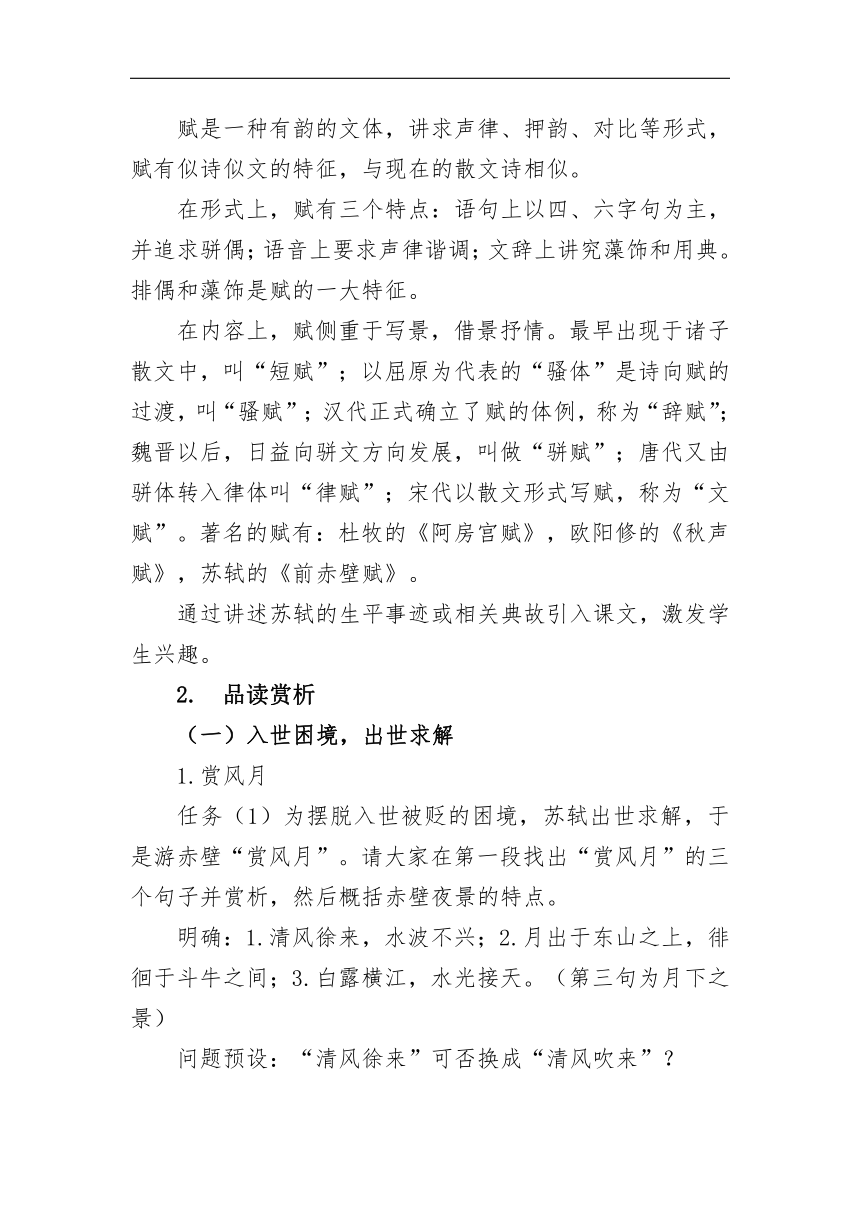 赋是一种有韵的文体，讲求声律、押韵、对比等形式，赋有似诗似文的特征，与现在的散文诗相似。

在形式上，赋有三个特点：语句上以四、六字句为主，并追求骈偶；语音上要求声律谐调；文辞上讲究藻饰和用典。排偶和藻饰是赋的一大特征。

在内容上，赋侧重于写景，借景抒情。最早出现于诸子散文中，叫“短赋”；以屈原为代表的“骚体”是诗向赋的过渡，叫“骚赋”；汉代正式确立了赋的体例，称为“辞赋”；魏晋以后，日益向骈文方向发展，叫做“骈赋”；唐代又由骈体转入律体叫“律赋”；宋代以散文形式写赋，称为“文赋”。著名的赋有：杜牧的《阿房宫赋》，欧阳修的《秋声赋》，苏轼的《前赤壁赋》。

通过讲述苏轼的生平事迹或相关典故引入课文，激发学生兴趣。

2. 品读赏析

（一）入世困境，出世求解

1.赏风月

任务（1）为摆脱入世被贬的困境，苏轼出世求解，于是游赤壁“赏风月”。请大家在第一段找出“赏风月”的三个句子并赏析，然后概括赤壁夜景的特点。

明确：1.清风徐来，水波不兴；2.月出于东山之上，徘徊于斗牛之间；3.白露横江，水光接天。（第三句为月下之景）

问题预设：“清风徐来”可否换成“清风吹来”？